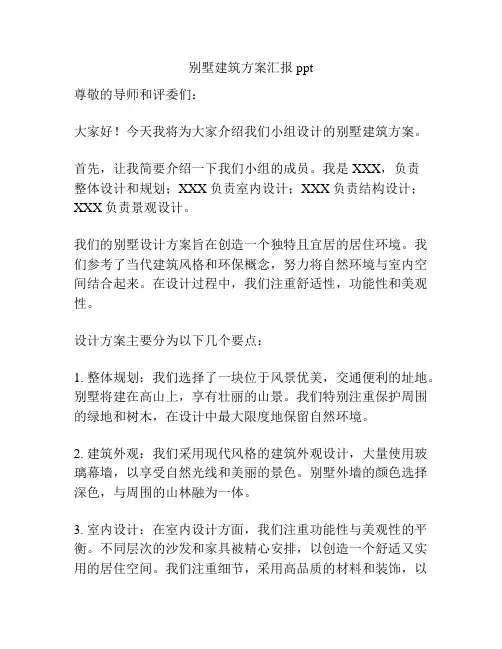 别墅建筑方案汇报 ppt

尊敬的导师和评委们：

大家好！今天我将为大家介绍我们小组设计的别墅建筑方案。

首先，让我简要介绍一下我们小组的成员。我是 XXX，负责整体设计和规划；XXX 负责室内设计；XXX 负责结构设计；XXX 负责景观设计。

我们的别墅设计方案旨在创造一个独特且宜居的居住环境。我们参考了当代建筑风格和环保概念，努力将自然环境与室内空间结合起来。在设计过程中，我们注重舒适性，功能性和美观性。

设计方案主要分为以下几个要点：

1. 整体规划：我们选择了一块位于风景优美，交通便利的址地。别墅将建在高山上，享有壮丽的山景。我们特别注重保护周围的绿地和树木，在设计中最大限度地保留自然环境。

2. 建筑外观：我们采用现代风格的建筑外观设计，大量使用玻璃幕墙，以享受自然光线和美丽的景色。别墅外墙的颜色选择深色，与周围的山林融为一体。

3. 室内设计：在室内设计方面，我们注重功能性与美观性的平衡。不同层次的沙发和家具被精心安排，以创造一个舒适又实用的居住空间。我们注重细节，采用高品质的材料和装饰，以